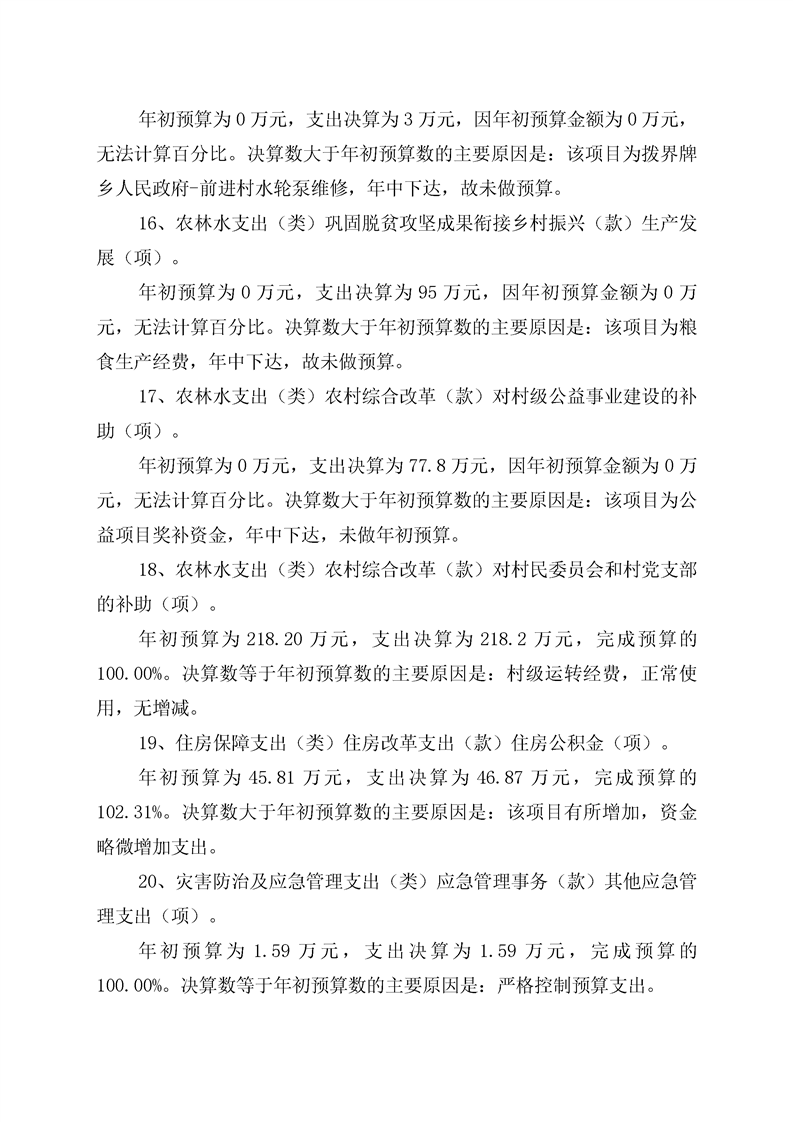 年初预算为 0 万元，支出决算为 3 万元，因年初预算金额为 0 万元，无法计算百分比。决算数大于年初预算数的主要原因是：该项目为拨界牌乡人民政府-前进村水轮泵维修，年中下达，故未做预算。

16、农林水支出（类）巩固脱贫攻坚成果衔接乡村振兴（款）生产发展（项）。

年初预算为 0 万元，支出决算为 95 万元，因年初预算金额为 0 万元，无法计算百分比。决算数大于年初预算数的主要原因是：该项目为粮食生产经费，年中下达，故未做预算。

17、农林水支出（类）农村综合改革（款）对村级公益事业建设的补助（项）。

年初预算为 0 万元，支出决算为 77.8 万元，因年初预算金额为 0 万元，无法计算百分比。决算数大于年初预算数的主要原因是：该项目为公益项目奖补资金，年中下达，未做年初预算。

18、农林水支出（类）农村综合改革（款）对村民委员会和村党支部的补助（项）。

年初预算为 218.20 万元，支出决算为 218.2 万元，完成预算的 100.00%。决算数等于年初预算数的主要原因是：村级运转经费，正常使用，无增减。

19、住房保障支出（类）住房改革支出（款）住房公积金（项）。

年初预算为 45.81 万元，支出决算为 46.87 万元，完成预算的 102.31%。决算数大于年初预算数的主要原因是：该项目有所增加，资金略微增加支出。

20、灾害防治及应急管理支出（类）应急管理事务（款）其他应急管理支出（项）。

年初预算为 1.59 万元，支出决算为 1.59 万元，完成预算的 100.00%。决算数等于年初预算数的主要原因是：严格控制预算支出。